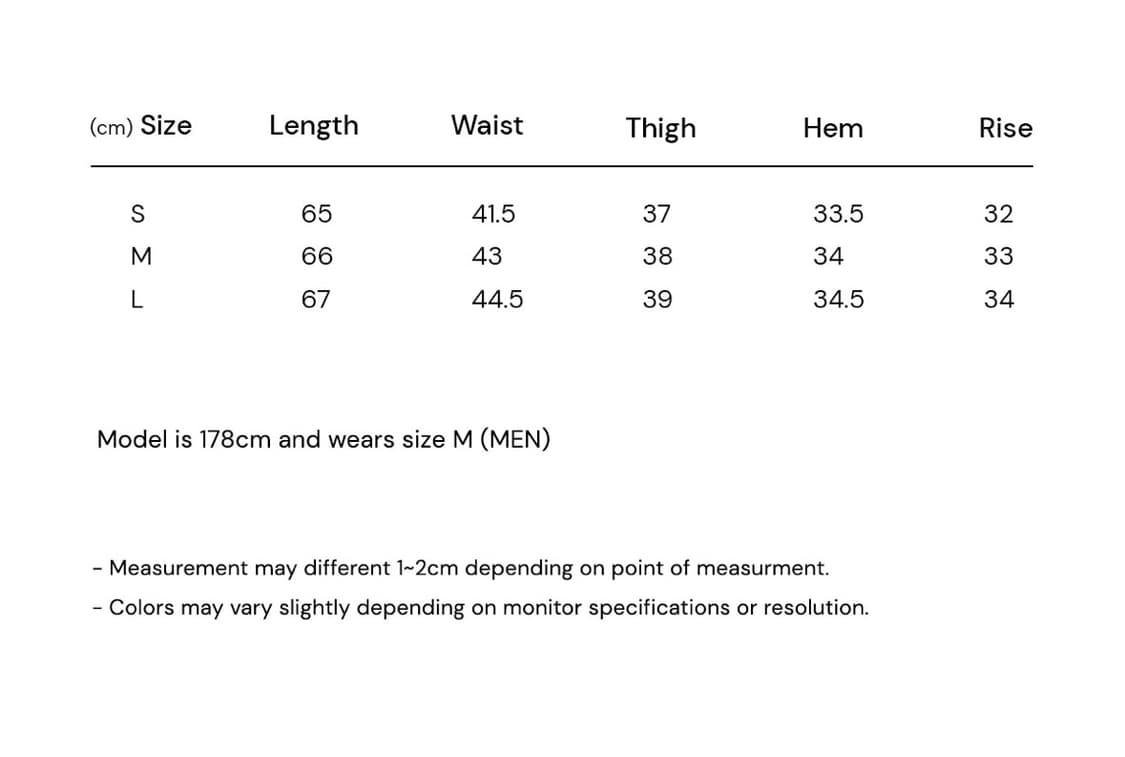 | (cm) Size | Length | Waist | Thigh | Hem | Rise |
|---|---|---|---|---|---|
| S | 65 | 41.5 | 37 | 33.5 | 32 |
| M | 66 | 43 | 38 | 34 | 33 |
| L | 67 | 44.5 | 39 | 34.5 | 34 |

Model is 178cm and wears size M (MEN)

- Measurement may different 1~2cm depending on point of measurment.
- Colors may vary slightly depending on monitor specifications or resolution.